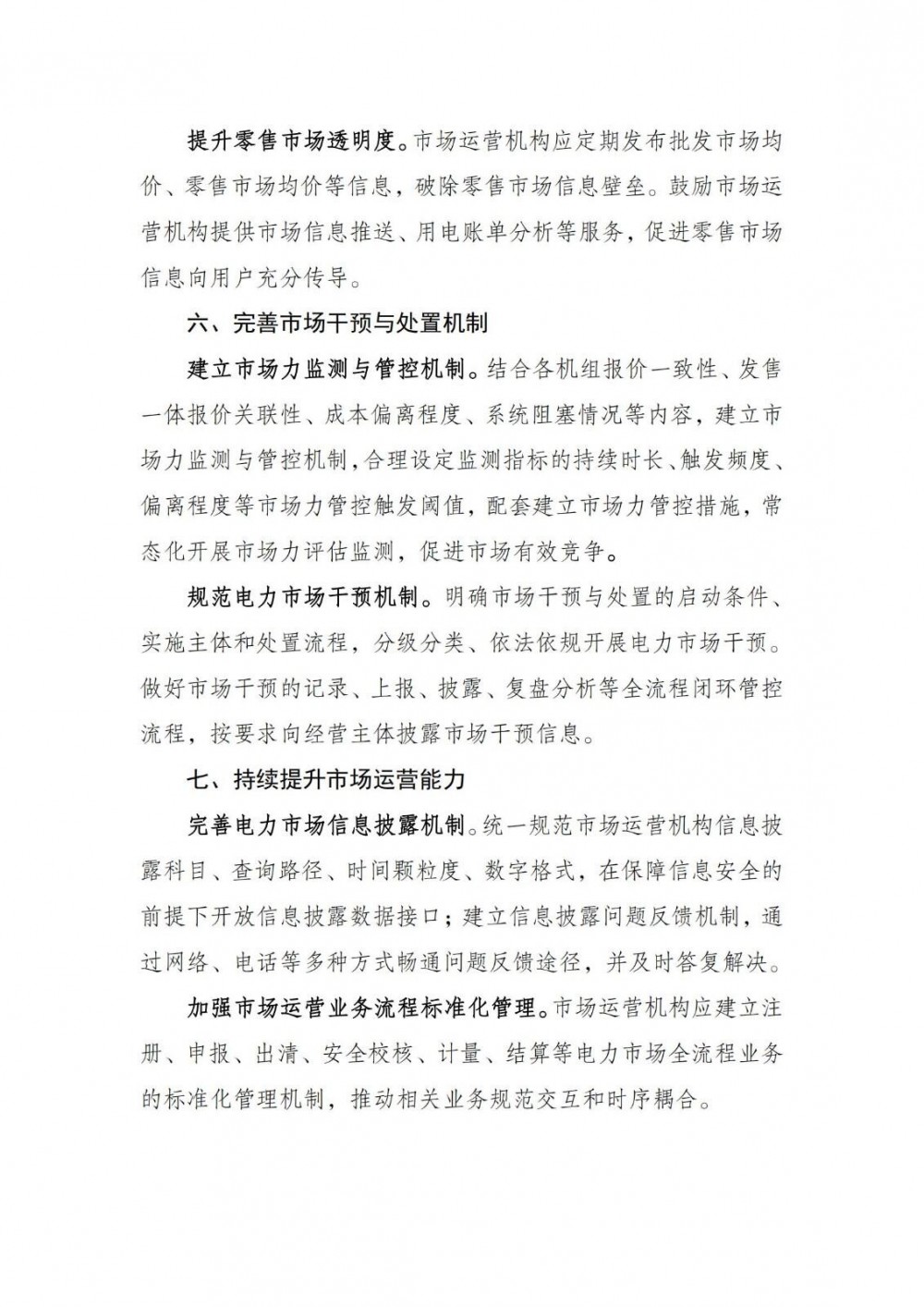 提升零售市场透明度。市场运营机构应定期发布批发市场均价、零售市场均价等信息，破除零售市场信息壁垒。鼓励市场运营机构提供市场信息推送、用电账单分析等服务，促进零售市场信息向用户充分传导。

六、完善市场干预与处置机制

建立市场力监测与管控机制。结合各机组报价一致性、发售一体报价关联性、成本偏离程度、系统阻塞情况等内容，建立市场力监测与管控机制，合理设定监测指标的持续时长、触发频度、偏离程度等市场力管控触发阈值，配套建立市场力管控措施，常态化开展市场力评估监测，促进市场有效竞争。

规范电力市场干预机制。明确市场干预与处置的启动条件、实施主体和处置流程，分级分类、依法依规开展电力市场干预。做好市场干预的记录、上报、披露、复盘分析等全流程闭环管控流程，按要求向经营主体披露市场干预信息。

七、持续提升市场运营能力

完善电力市场信息披露机制。统一规范市场运营机构信息披露科目、查询路径、时间颗粒度、数字格式，在保障信息安全的前提下开放信息披露数据接口；建立信息披露问题反馈机制，通过网络、电话等多种方式畅通问题反馈途径，并及时答复解决。

加强市场运营业务流程标准化管理。市场运营机构应建立注册、申报、出清、安全校核、计量、结算等电力市场全流程业务的标准化管理机制，推动相关业务规范交互和时序耦合。